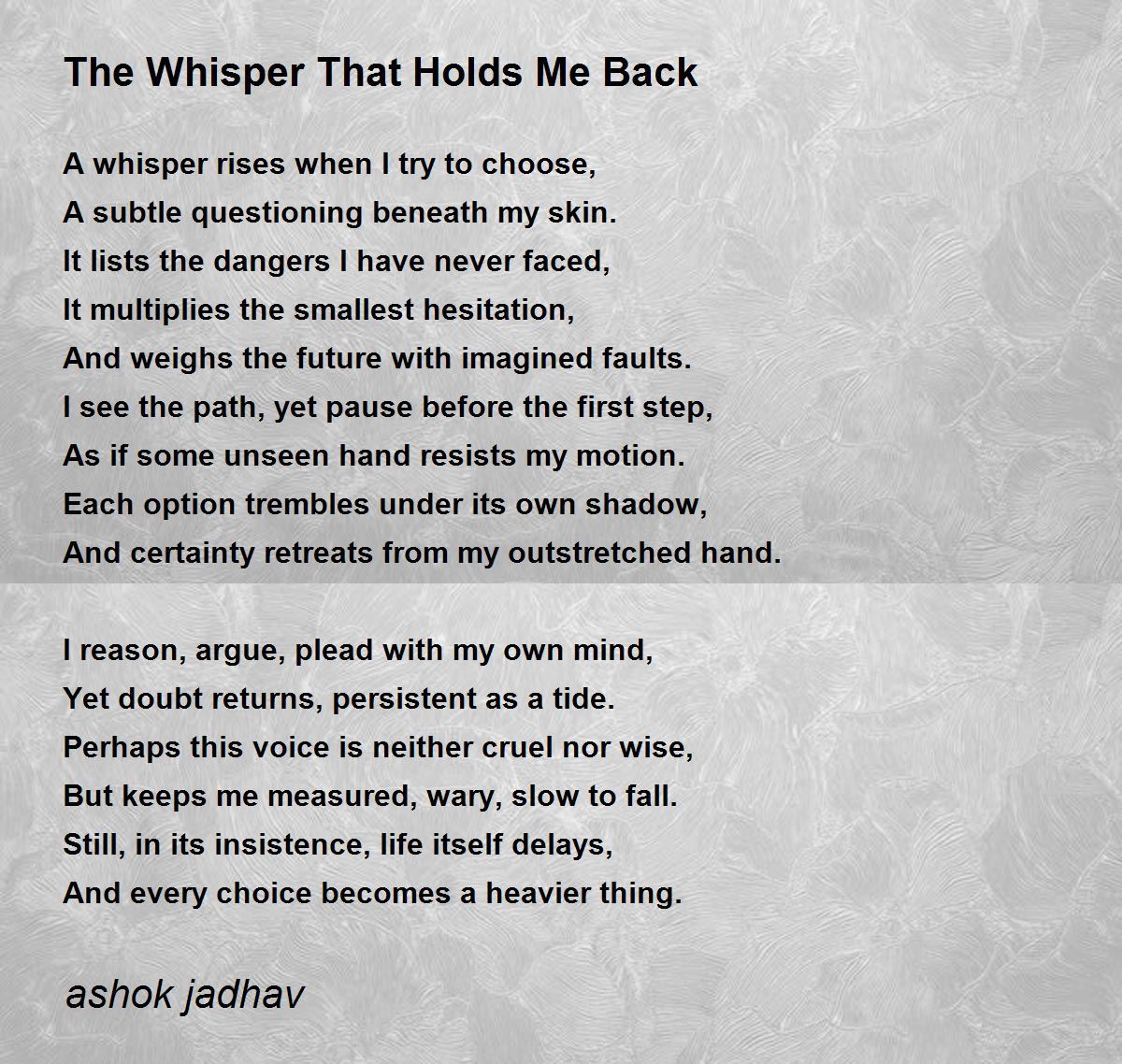 The Whisper That Holds Me Back

A whisper rises when I try to choose,
A subtle questioning beneath my skin.
It lists the dangers I have never faced,
It multiplies the smallest hesitation,
And weighs the future with imagined faults.
I see the path, yet pause before the first step,
As if some unseen hand resists my motion.
Each option trembles under its own shadow,
And certainty retreats from my outstretched hand.

I reason, argue, plead with my own mind,
Yet doubt returns, persistent as a tide.
Perhaps this voice is neither cruel nor wise,
But keeps me measured, wary, slow to fall.
Still, in its insistence, life itself delays,
And every choice becomes a heavier thing.

ashok jadhav